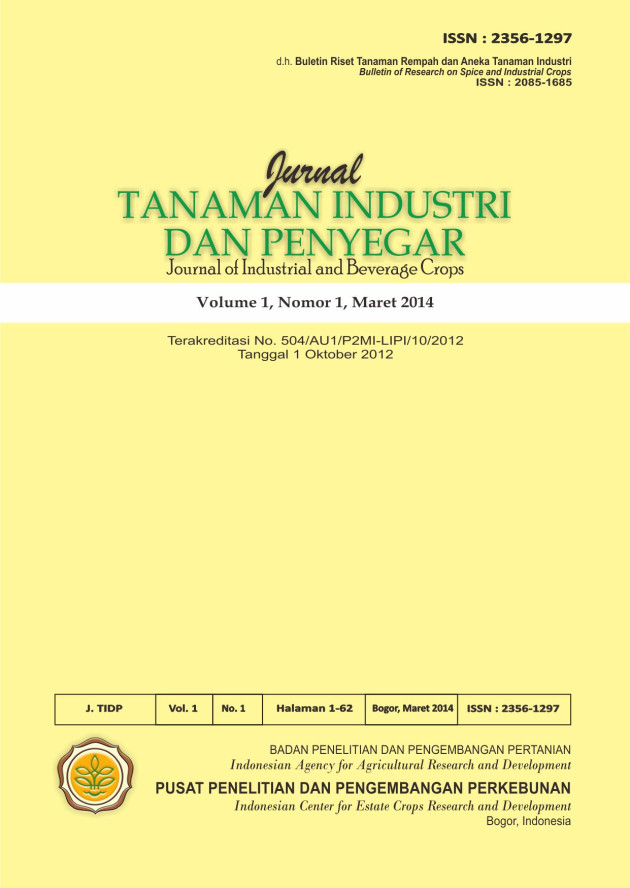 ISSN : 2356-1297

d.h. Buletin Riset Tanaman Rempah dan Aneka Tanaman Industri
Bulletin of Research on Spice and Industrial Crops
ISSN : 2085-1685

Jurnal
TANAMAN INDUSTRI
DAN PENYEGAR
Journal of Industrial and Beverage Crops

Volume 1, Nomor 1, Maret 2014

Terakreditasi No. 504/AU1/P2MI-LIPI/10/2012
Tanggal 1 Oktober 2012

| J. TIDP | Vol. 1 | No. 1 | Halaman 1-62 | Bogor, Maret 2014 | ISSN : 2356-1297 |
|---|---|---|---|---|---|

BADAN PENELITIAN DAN PENGEMBANGAN PERTANIAN
Indonesian Agency for Agricultural Research and Development
PUSAT PENELITIAN DAN PENGEMBANGAN PERKEBUNAN
Indonesian Center for Estate Crops Research and Development
Bogor, Indonesia